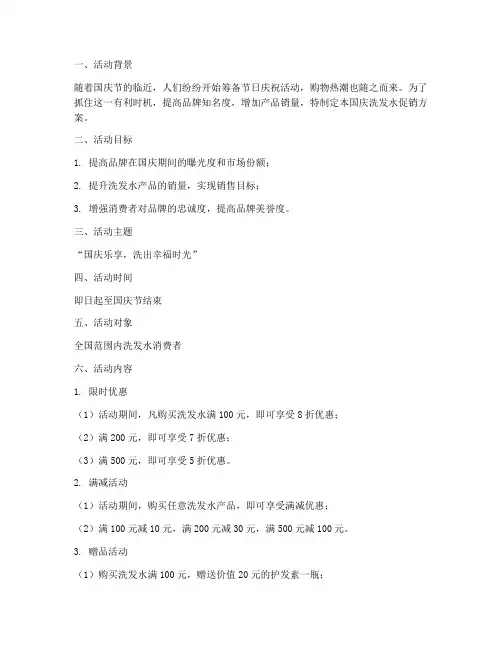 一、活动背景

随着国庆节的临近，人们纷纷开始筹备节日庆祝活动，购物热潮也随之而来。为了抓住这一有利时机，提高品牌知名度，增加产品销量，特制定本国庆洗发水促销方案。

二、活动目标

1. 提高品牌在国庆期间的曝光度和市场份额；

2. 提升洗发水产品的销量，实现销售目标；

3. 增强消费者对品牌的忠诚度，提高品牌美誉度。

三、活动主题

“国庆乐享，洗出幸福时光”

四、活动时间

即日起至国庆节结束

五、活动对象

全国范围内洗发水消费者

六、活动内容

1. 限时优惠

（1）活动期间，凡购买洗发水满 100 元，即可享受 8 折优惠；

（2）满 200 元，即可享受 7 折优惠；

（3）满 500 元，即可享受 5 折优惠。

2. 满减活动

（1）活动期间，购买任意洗发水产品，即可享受满减优惠；

（2）满 100 元减 10 元，满 200 元减 30 元，满 500 元减 100 元。

3. 赠品活动

（1）购买洗发水满 100 元，赠送价值 20 元的护发素一瓶；